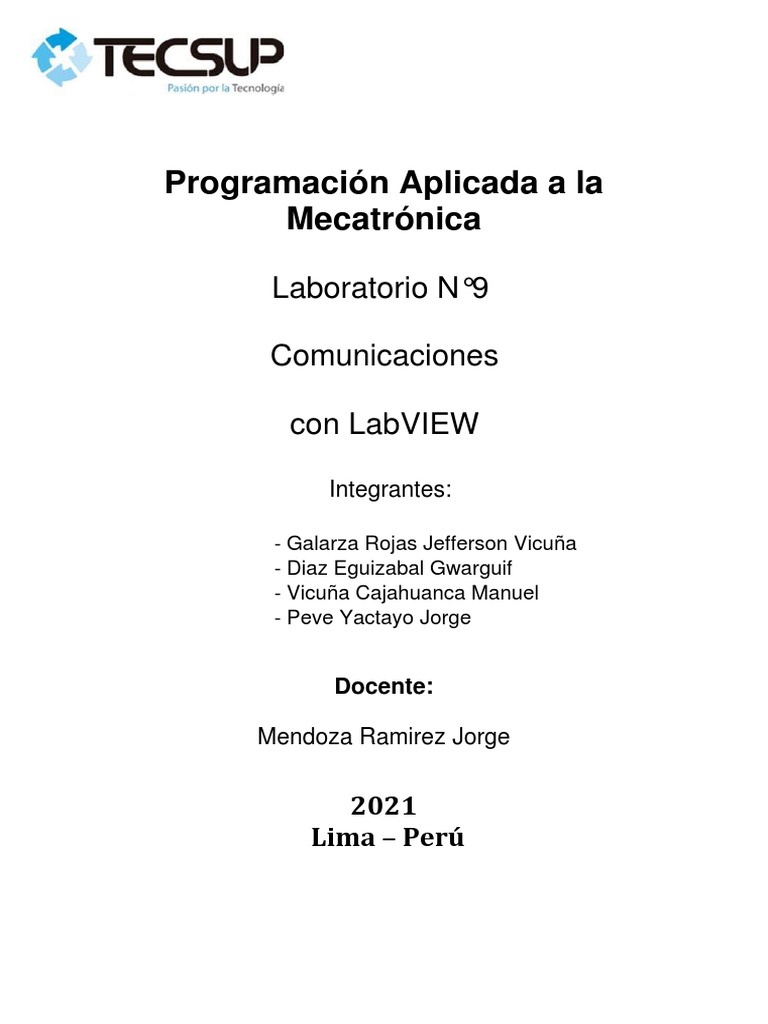 TECSUP
Pasión por la Tecnología

Programación Aplicada a la Mecatrónica

Laboratorio N°9

Comunicaciones

con LabVIEW

Integrantes:

- Galarza Rojas Jefferson Vicuña
- Diaz Eguizabal Gwarguif
- Vicuña Cajahuanca Manuel
- Peve Yactayo Jorge

Docente:

Mendoza Ramirez Jorge

2021
Lima – Perú